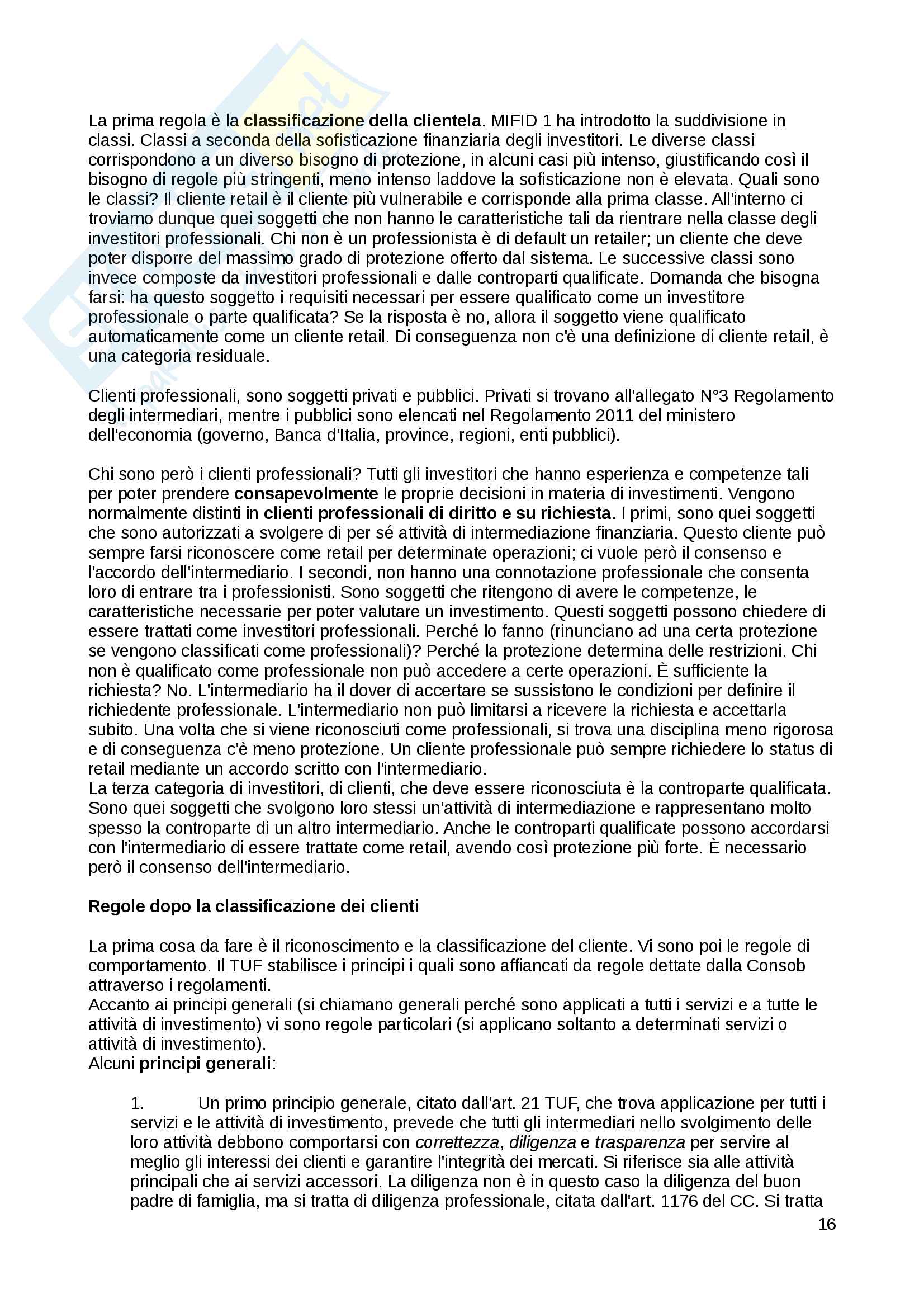 La prima regola è la classificazione della clientela. MIFID 1 ha introdotto la suddivisione in classi. Classi a seconda della sofisticazione finanziaria degli investitori. Le diverse classi corrispondono a un diverso bisogno di protezione, in alcuni casi più intenso, giustificando così il bisogno di regole più stringenti, meno intenso laddove la sofisticazione non è elevata. Quali sono le classi? Il cliente retail è il cliente più vulnerabile e corrisponde alla prima classe. All'interno ci troviamo dunque quei soggetti che non hanno le caratteristiche tali da rientrare nella classe degli investitori professionali. Chi non è un professionista è di default un retailer; un cliente che deve poter disporre del massimo grado di protezione offerto dal sistema. Le successive classi sono invece composte da investitori professionali e dalle controparti qualificate. Domanda che bisogna farsi: ha questo soggetto i requisiti necessari per essere qualificato come un investitore professionale o parte qualificata? Se la risposta è no, allora il soggetto viene qualificato automaticamente come un cliente retail. Di conseguenza non c'è una definizione di cliente retail, è una categoria residuale.

Clienti professionali, sono soggetti privati e pubblici. Privati si trovano all'allegato N°3 Regolamento degli intermediari, mentre i pubblici sono elencati nel Regolamento 2011 del ministero dell'economia (governo, Banca d'Italia, province, regioni, enti pubblici).

Chi sono però i clienti professionali? Tutti gli investitori che hanno esperienza e competenze tali per poter prendere consapevolmente le proprie decisioni in materia di investimenti. Vengono normalmente distinti in clienti professionali di diritto e su richiesta. I primi, sono quei soggetti che sono autorizzati a svolgere di per sé attività di intermediazione finanziaria. Questo cliente può sempre farsi riconoscere come retail per determinate operazioni; ci vuole però il consenso e l'accordo dell'intermediario. I secondi, non hanno una connotazione professionale che consenta loro di entrare tra i professionisti. Sono soggetti che ritengono di avere le competenze, le caratteristiche necessarie per poter valutare un investimento. Questi soggetti possono chiedere di essere trattati come investitori professionali. Perché lo fanno (rinunciano ad una certa protezione se vengono classificati come professionali)? Perché la protezione determina delle restrizioni. Chi non è qualificato come professionale non può accedere a certe operazioni. È sufficiente la richiesta? No. L'intermediario ha il dover di accertare se sussistono le condizioni per definire il richiedente professionale. L'intermediario non può limitarsi a ricevere la richiesta e accettarla subito. Una volta che si viene riconosciuti come professionali, si trova una disciplina meno rigorosa e di conseguenza c'è meno protezione. Un cliente professionale può sempre richiedere lo status di retail mediante un accordo scritto con l'intermediario.
La terza categoria di investitori, di clienti, che deve essere riconosciuta è la controparte qualificata. Sono quei soggetti che svolgono loro stessi un'attività di intermediazione e rappresentano molto spesso la controparte di un altro intermediario. Anche le controparti qualificate possono accordarsi con l'intermediario di essere trattate come retail, avendo così protezione più forte. È necessario però il consenso dell'intermediario.

Regole dopo la classificazione dei clienti

La prima cosa da fare è il riconoscimento e la classificazione del cliente. Vi sono poi le regole di comportamento. Il TUF stabilisce i principi i quali sono affiancati da regole dettate dalla Consob attraverso i regolamenti.
Accanto ai principi generali (si chiamano generali perché sono applicati a tutti i servizi e a tutte le attività di investimento) vi sono regole particolari (si applicano soltanto a determinati servizi o attività di investimento).
Alcuni principi generali:

1. Un primo principio generale, citato dall'art. 21 TUF, che trova applicazione per tutti i servizi e le attività di investimento, prevede che tutti gli intermediari nello svolgimento delle loro attività debbono comportarsi con correttezza, diligenza e trasparenza per servire al meglio gli interessi dei clienti e garantire l'integrità dei mercati. Si riferisce sia alle attività principali che ai servizi accessori. La diligenza non è in questo caso la diligenza del buon padre di famiglia, ma si tratta di diligenza professionale, citata dall'art. 1176 del CC. Si tratta

16